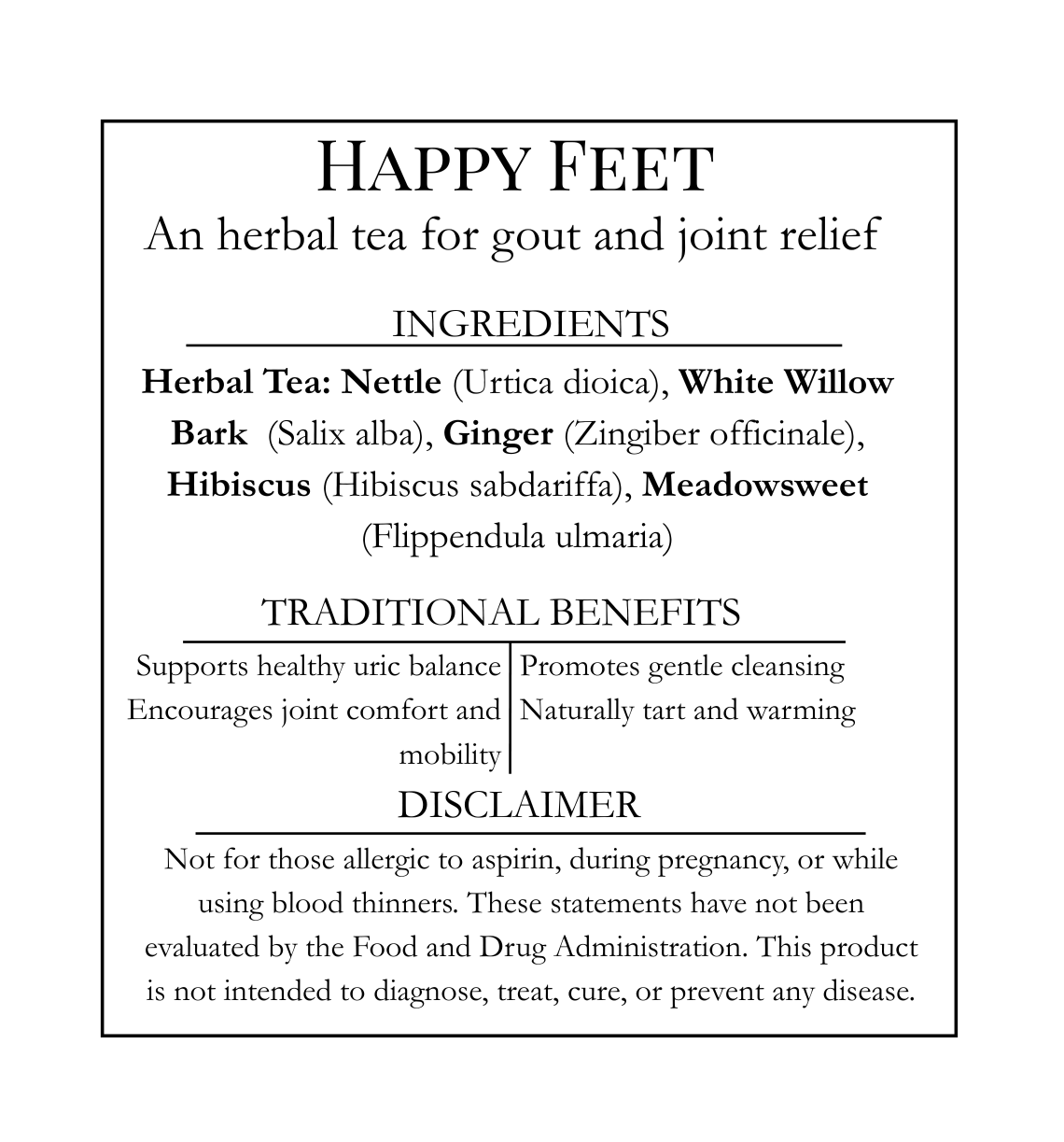 HAPPY FEET
An herbal tea for gout and joint relief

INGREDIENTS

Herbal Tea: Nettle (Urtica dioica), White Willow Bark (Salix alba), Ginger (Zingiber officinale), Hibiscus (Hibiscus sabdariffa), Meadowsweet (Flippendula ulmaria)

TRADITIONAL BENEFITS

Supports healthy uric balance
Encourages joint comfort and mobility

Promotes gentle cleansing
Naturally tart and warming

DISCLAIMER

Not for those allergic to aspirin, during pregnancy, or while using blood thinners. These statements have not been evaluated by the Food and Drug Administration. This product is not intended to diagnose, treat, cure, or prevent any disease.